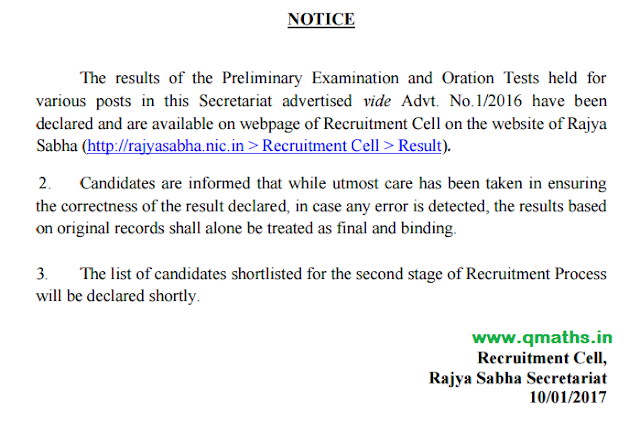 NOTICE

The results of the Preliminary Examination and Oration Tests held for various posts in this Secretariat advertised vide Advt. No.1/2016 have been declared and are available on webpage of Recruitment Cell on the website of Rajya Sabha (http://rajyasabha.nic.in > Recruitment Cell > Result).

2. Candidates are informed that while utmost care has been taken in ensuring the correctness of the result declared, in case any error is detected, the results based on original records shall alone be treated as final and binding.

3. The list of candidates shortlisted for the second stage of Recruitment Process will be declared shortly.

www.qmaths.in
Recruitment Cell,
Rajya Sabha Secretariat
10/01/2017